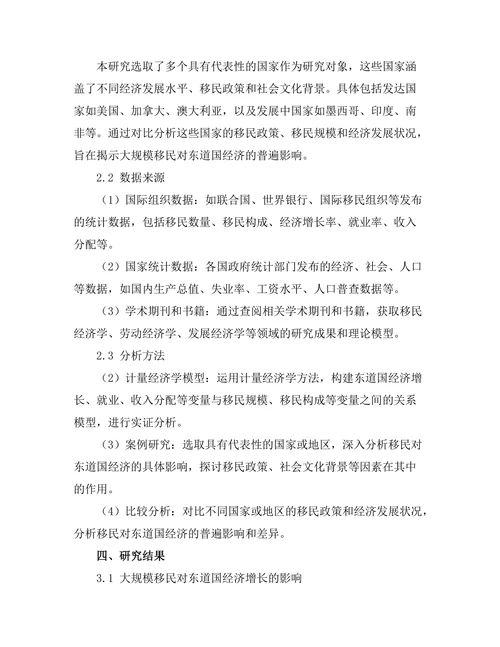 本研究选取了多个具有代表性的国家作为研究对象，这些国家涵盖了不同经济发展水平、移民政策和社会文化背景。具体包括发达国家如美国、加拿大、澳大利亚，以及发展中国家如墨西哥、印度、南非等。通过对比分析这些国家的移民政策、移民规模和经济发展状况，旨在揭示大规模移民对东道国经济的普遍影响。

2.2 数据来源

（1）国际组织数据：如联合国、世界银行、国际移民组织等发布的统计数据，包括移民数量、移民构成、经济增长率、就业率、收入分配等。

（2）国家统计数据：各国政府统计部门发布的经济、社会、人口等数据，如国内生产总值、失业率、工资水平、人口普查数据等。

（3）学术期刊和书籍：通过查阅相关学术期刊和书籍，获取移民经济学、劳动经济学、发展经济学等领域的研究成果和理论模型。

2.3 分析方法

（2）计量经济学模型：运用计量经济学方法，构建东道国经济增长、就业、收入分配等变量与移民规模、移民构成等变量之间的关系模型，进行实证分析。

（3）案例研究：选取具有代表性的国家或地区，深入分析移民对东道国经济的具体影响，探讨移民政策、社会文化背景等因素在其中的作用。

（4）比较分析：对比不同国家或地区的移民政策和经济发展状况，分析移民对东道国经济的普遍影响和差异。

四、研究结果

3.1 大规模移民对东道国经济增长的影响